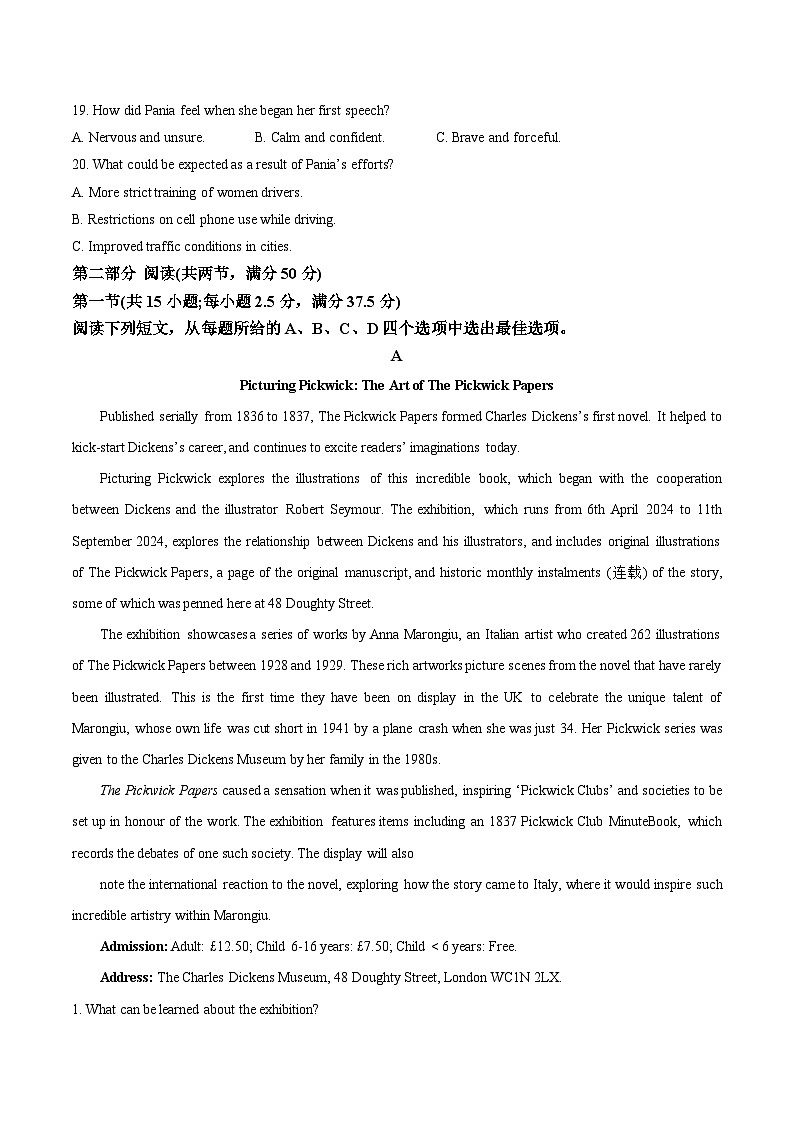 19. How did Pania feel when she began her first speech?

A. Nervous and unsure.  B. Calm and confident.  C. Brave and forceful.

20. What could be expected as a result of Pania's efforts?

A. More strict training of women drivers.

B. Restrictions on cell phone use while driving.

C. Improved traffic conditions in cities.

第二部分 阅读(共两节，满分 50 分)

第一节(共 15 小题;每小题 2.5 分，满分 37.5 分)

阅读下列短文，从每题所给的 A、B、C、D 四个选项中选出最佳选项。

A

Picturing Pickwick: The Art of The Pickwick Papers

Published serially from 1836 to 1837, The Pickwick Papers formed Charles Dickens's first novel. It helped to kick-start Dickens's career, and continues to excite readers' imaginations today.

Picturing Pickwick explores the illustrations of this incredible book, which began with the cooperation between Dickens and the illustrator Robert Seymour. The exhibition, which runs from 6th April 2024 to 11th September 2024, explores the relationship between Dickens and his illustrators, and includes original illustrations of The Pickwick Papers, a page of the original manuscript, and historic monthly instalments (连载) of the story, some of which was penned here at 48 Doughty Street.

The exhibition showcases a series of works by Anna Marongiu, an Italian artist who created 262 illustrations of The Pickwick Papers between 1928 and 1929. These rich artworks picture scenes from the novel that have rarely been illustrated. This is the first time they have been on display in the UK to celebrate the unique talent of Marongiu, whose own life was cut short in 1941 by a plane crash when she was just 34. Her Pickwick series was given to the Charles Dickens Museum by her family in the 1980s.

The Pickwick Papers caused a sensation when it was published, inspiring 'Pickwick Clubs' and societies to be set up in honour of the work. The exhibition features items including an 1837 Pickwick Club MinuteBook, which records the debates of one such society. The display will also

note the international reaction to the novel, exploring how the story came to Italy, where it would inspire such incredible artistry within Marongiu.

Admission: Adult: £12.50; Child 6-16 years: £7.50; Child < 6 years: Free.

Address: The Charles Dickens Museum, 48 Doughty Street, London WC1N 2LX.

1. What can be learned about the exhibition?